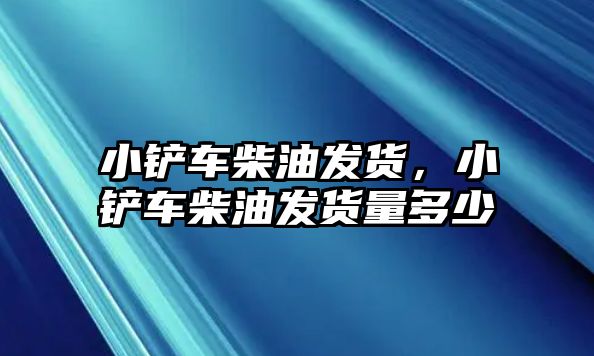 小铲车柴油发货，小铲车柴油发货量多少